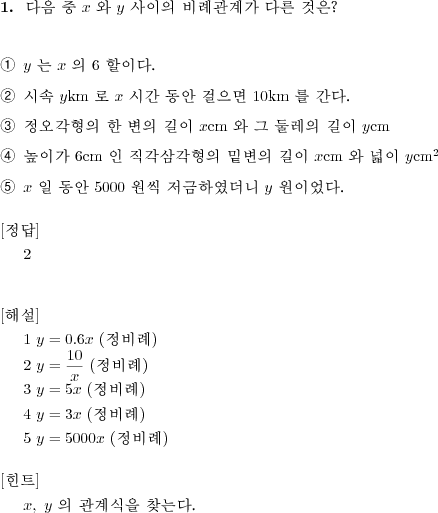 **1.** 다음 중 $x$ 와 $y$ 사이의 비례관계가 다른 것은?

① $y$ 는 $x$ 의 6 할이다.

② 시속 $y$km 로 $x$ 시간 동안 걸으면 10km 를 간다.

③ 정오각형의 한 변의 길이 $x$cm 와 그 둘레의 길이 $y$cm

④ 높이가 6cm 인 직각삼각형의 밑변의 길이 $x$cm 와 넓이 $y$cm$^2$

⑤ $x$ 일 동안 5000 원씩 저금하였더니 $y$ 원이었다.

[정답]
2

[해설]
1 $y = 0.6x$ (정비례)
2 $y = \frac{10}{x}$ (정비례)
3 $y = 5x$ (정비례)
4 $y = 3x$ (정비례)
5 $y = 5000x$ (정비례)

[힌트]
$x$, $y$ 의 관계식을 찾는다.